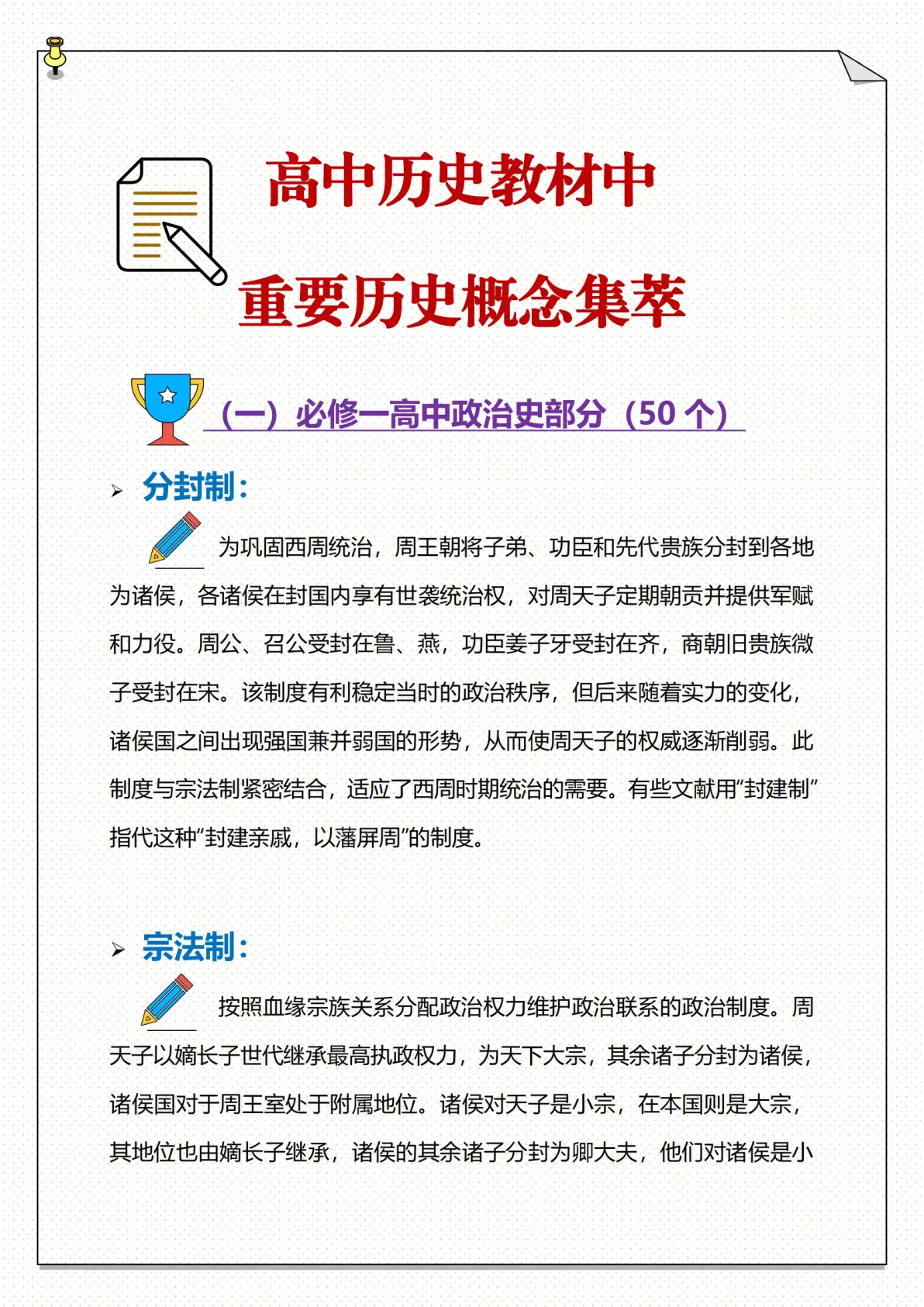 高中历史教材中

重要历史概念集萃

（一）必修一高中政治史部分（50 个）

➢ 分封制：

为巩固西周统治，周王朝将子弟、功臣和先代贵族分封到各地为诸侯，各诸侯在封国内享有世袭统治权，对周天子定期朝贡并提供军赋和力役。周公、召公受封在鲁、燕，功臣姜子牙受封在齐，商朝旧贵族微子受封在宋。该制度有利稳定当时的政治秩序，但后来随着实力的变化，诸侯国之间出现强国兼并弱国的形势，从而使周天子的权威逐渐削弱。此制度与宗法制紧密结合，适应了西周时期统治的需要。有些文献用“封建制”指代这种“封建亲戚，以藩屏周”的制度。

➢ 宗法制：

按照血缘宗族关系分配政治权力维护政治联系的政治制度。周天子以嫡长子世代继承最高执政权力，为天下大宗，其余诸子分封为诸侯，诸侯国对于周王室处于附属地位。诸侯对天子是小宗，在本国则是大宗，其地位也由嫡长子继承，诸侯的其余诸子分封为卿大夫，他们对诸侯是小